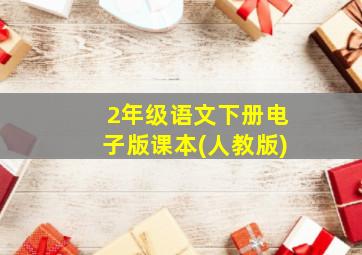 2年级语文下册电子版课本(人教版)